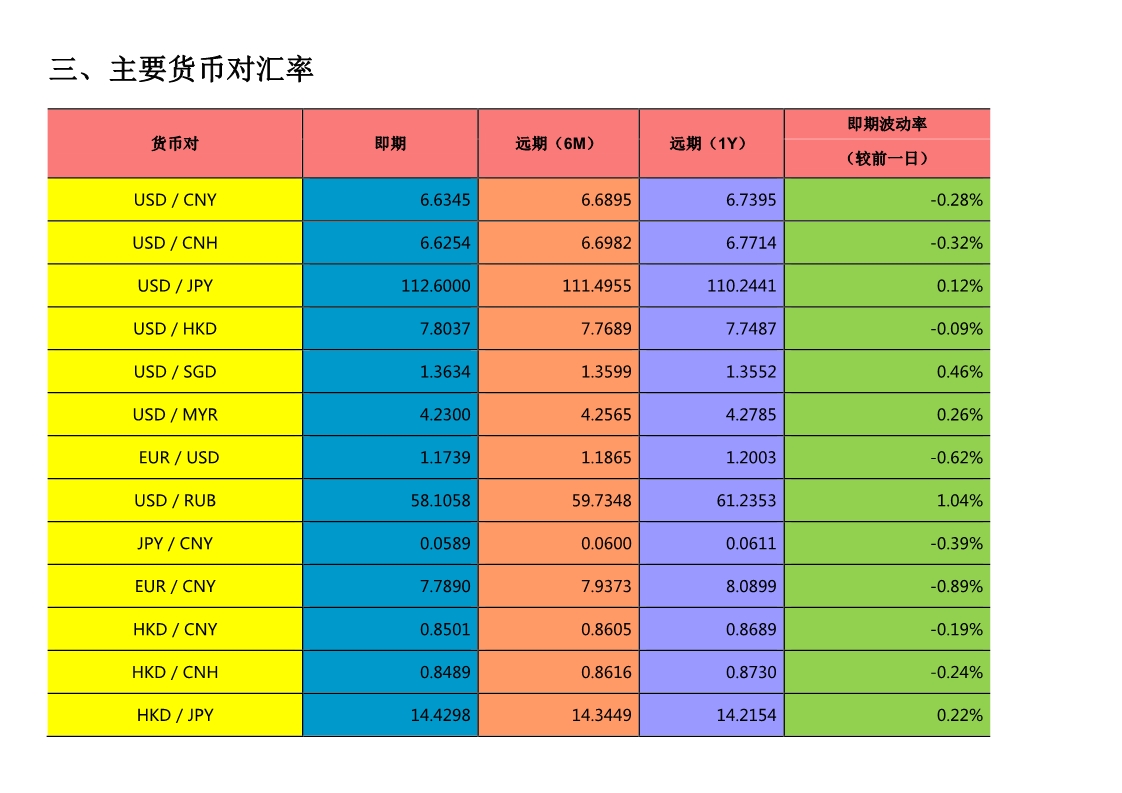 三、主要货币对汇率

| 货币对 | 即期 | 远期（6M） | 远期（1Y） | 即期波动率（较前一日） |
|---|---|---|---|---|
| USD / CNY | 6.6345 | 6.6895 | 6.7395 | -0.28% |
| USD / CNH | 6.6254 | 6.6982 | 6.7714 | -0.32% |
| USD / JPY | 112.6000 | 111.4955 | 110.2441 | 0.12% |
| USD / HKD | 7.8037 | 7.7689 | 7.7487 | -0.09% |
| USD / SGD | 1.3634 | 1.3599 | 1.3552 | 0.46% |
| USD / MYR | 4.2300 | 4.2565 | 4.2785 | 0.26% |
| EUR / USD | 1.1739 | 1.1865 | 1.2003 | -0.62% |
| USD / RUB | 58.1058 | 59.7348 | 61.2353 | 1.04% |
| JPY / CNY | 0.0589 | 0.0600 | 0.0611 | -0.39% |
| EUR / CNY | 7.7890 | 7.9373 | 8.0899 | -0.89% |
| HKD / CNY | 0.8501 | 0.8605 | 0.8689 | -0.19% |
| HKD / CNH | 0.8489 | 0.8616 | 0.8730 | -0.24% |
| HKD / JPY | 14.4298 | 14.3449 | 14.2154 | 0.22% |